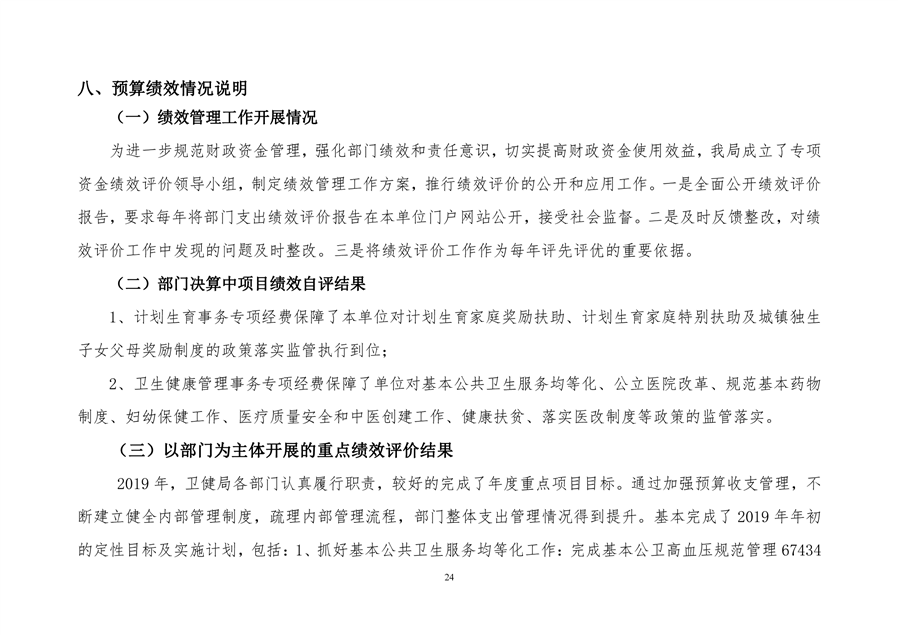 八、预算绩效情况说明

（一）绩效管理工作开展情况

为进一步规范财政资金管理，强化部门绩效和责任意识，切实提高财政资金使用效益，我局成立了专项资金绩效评价领导小组，制定绩效管理工作方案，推行绩效评价的公开和应用工作。一是全面公开绩效评价报告，要求每年将部门支出绩效评价报告在本单位门户网站公开，接受社会监督。二是及时反馈整改，对绩效评价工作中发现的问题及时整改。三是将绩效评价工作作为每年评先评优的重要依据。

（二）部门决算中项目绩效自评结果

1、计划生育事务专项经费保障了本单位对计划生育家庭奖励扶助、计划生育家庭特别扶助及城镇独生子女父母奖励制度的政策落实监管执行到位；

2、卫生健康管理事务专项经费保障了单位对基本公共卫生服务均等化、公立医院改革、规范基本药物制度、妇幼保健工作、医疗质量安全和中医创建工作、健康扶贫、落实医改制度等政策的监管落实。

（三）以部门为主体开展的重点绩效评价结果

2019 年，卫健局各部门认真履行职责，较好的完成了年度重点项目目标。通过加强预算收支管理，不断建立健全内部管理制度，疏理内部管理流程，部门整体支出管理情况得到提升。基本完成了 2019 年年初的定性目标及实施计划，包括：1、抓好基本公共卫生服务均等化工作：完成基本公卫高血压规范管理 67434

24